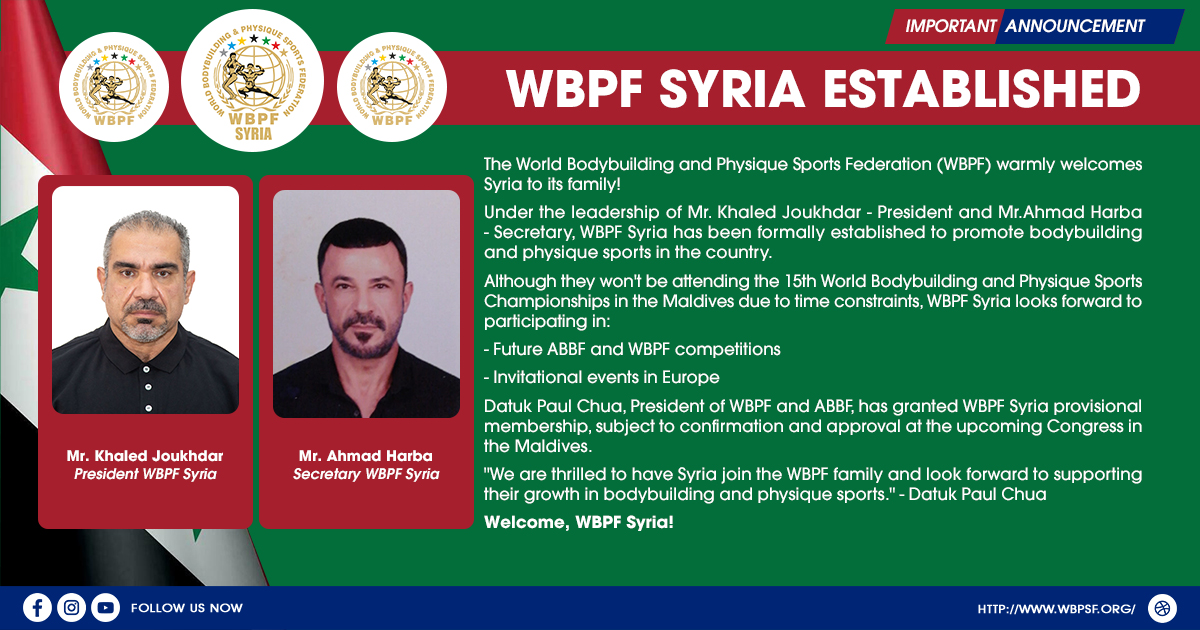 WORLD BODYBUILDING & PHYSIQUE SPORTS FEDERATION
WBPF

WORLD BODYBUILDING & PHYSIQUE SPORTS FEDERATION
WBPF
SYRIA

WORLD BODYBUILDING & PHYSIQUE SPORTS FEDERATION
WBPF

IMPORTANT ANNOUNCEMENT

WBPF SYRIA ESTABLISHED

Mr. Khaled Joukhdar
President WBPF Syria

Mr. Ahmad Harba
Secretary WBPF Syria

The World Bodybuilding and Physique Sports Federation (WBPF) warmly welcomes Syria to its family!

Under the leadership of Mr. Khaled Joukhdar - President and Mr.Ahmad Harba - Secretary, WBPF Syria has been formally established to promote bodybuilding and physique sports in the country.

Although they won't be attending the 15th World Bodybuilding and Physique Sports Championships in the Maldives due to time constraints, WBPF Syria looks forward to participating in:

- Future ABBF and WBPF competitions

- Invitational events in Europe

Datuk Paul Chua, President of WBPF and ABBF, has granted WBPF Syria provisional membership, subject to confirmation and approval at the upcoming Congress in the Maldives.

"We are thrilled to have Syria join the WBPF family and look forward to supporting their growth in bodybuilding and physique sports." - Datuk Paul Chua

Welcome, WBPF Syria!

FOLLOW US NOW

HTTP://WWW.WBPSF.ORG/